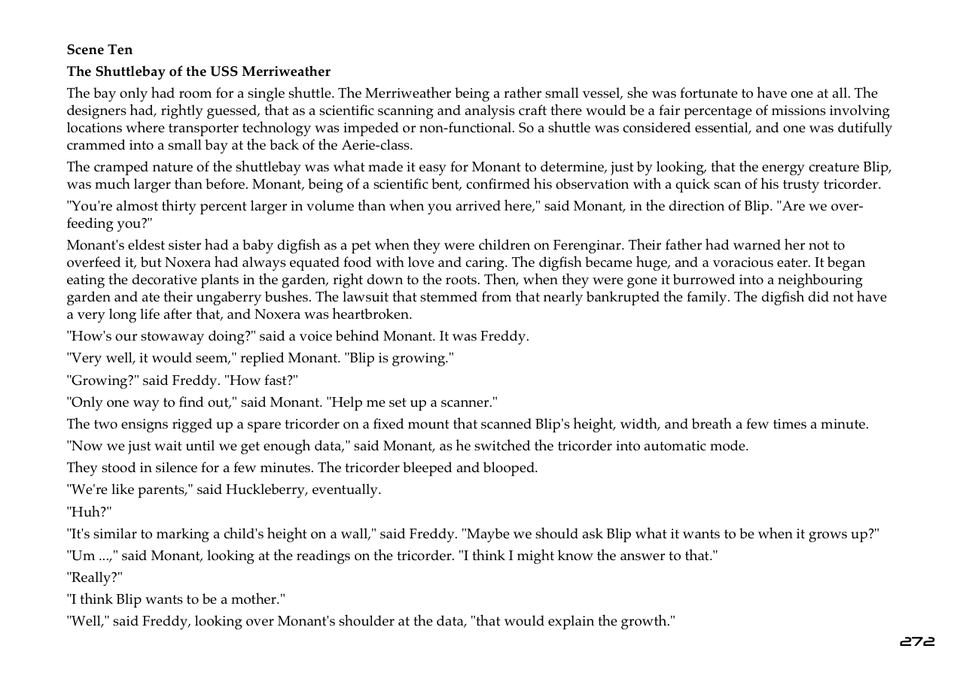 **Scene Ten**

**The Shuttlebay of the USS Merriweather**

The bay only had room for a single shuttle. The Merriweather being a rather small vessel, she was fortunate to have one at all. The designers had, rightly guessed, that as a scientific scanning and analysis craft there would be a fair percentage of missions involving locations where transporter technology was impeded or non-functional. So a shuttle was considered essential, and one was dutifully crammed into a small bay at the back of the Aerie-class.

The cramped nature of the shuttlebay was what made it easy for Monant to determine, just by looking, that the energy creature Blip, was much larger than before. Monant, being of a scientific bent, confirmed his observation with a quick scan of his trusty tricorder.

"You're almost thirty percent larger in volume than when you arrived here," said Monant, in the direction of Blip. "Are we over-feeding you?"

Monant's eldest sister had a baby digfish as a pet when they were children on Ferenginar. Their father had warned her not to overfeed it, but Noxera had always equated food with love and caring. The digfish became huge, and a voracious eater. It began eating the decorative plants in the garden, right down to the roots. Then, when they were gone it burrowed into a neighbouring garden and ate their ungaberry bushes. The lawsuit that stemmed from that nearly bankrupted the family. The digfish did not have a very long life after that, and Noxera was heartbroken.

"How's our stowaway doing?" said a voice behind Monant. It was Freddy.

"Very well, it would seem," replied Monant. "Blip is growing."

"Growing?" said Freddy. "How fast?"

"Only one way to find out," said Monant. "Help me set up a scanner."

The two ensigns rigged up a spare tricorder on a fixed mount that scanned Blip's height, width, and breath a few times a minute.

"Now we just wait until we get enough data," said Monant, as he switched the tricorder into automatic mode.

They stood in silence for a few minutes. The tricorder bleeped and blooped.

"We're like parents," said Huckleberry, eventually.

"Huh?"

"It's similar to marking a child's height on a wall," said Freddy. "Maybe we should ask Blip what it wants to be when it grows up?"

"Um ...," said Monant, looking at the readings on the tricorder. "I think I might know the answer to that."

"Really?"

"I think Blip wants to be a mother."

"Well," said Freddy, looking over Monant's shoulder at the data, "that would explain the growth."

272